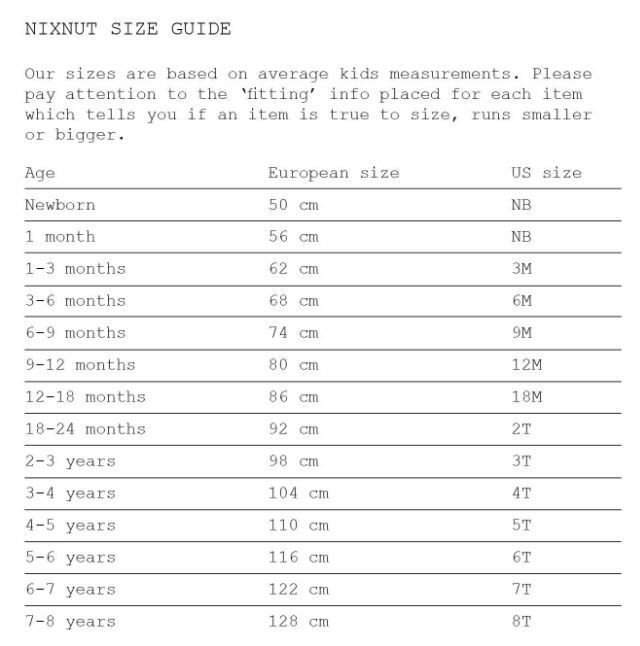 NIXNUT SIZE GUIDE

Our sizes are based on average kids measurements. Please pay attention to the ‘fitting’ info placed for each item which tells you if an item is true to size, runs smaller or bigger.

| Age | European size | US size |
|---|---|---|
| Newborn | 50 cm | NB |
| 1 month | 56 cm | NB |
| 1-3 months | 62 cm | 3M |
| 3-6 months | 68 cm | 6M |
| 6-9 months | 74 cm | 9M |
| 9-12 months | 80 cm | 12M |
| 12-18 months | 86 cm | 18M |
| 18-24 months | 92 cm | 2T |
| 2-3 years | 98 cm | 3T |
| 3-4 years | 104 cm | 4T |
| 4-5 years | 110 cm | 5T |
| 5-6 years | 116 cm | 6T |
| 6-7 years | 122 cm | 7T |
| 7-8 years | 128 cm | 8T |